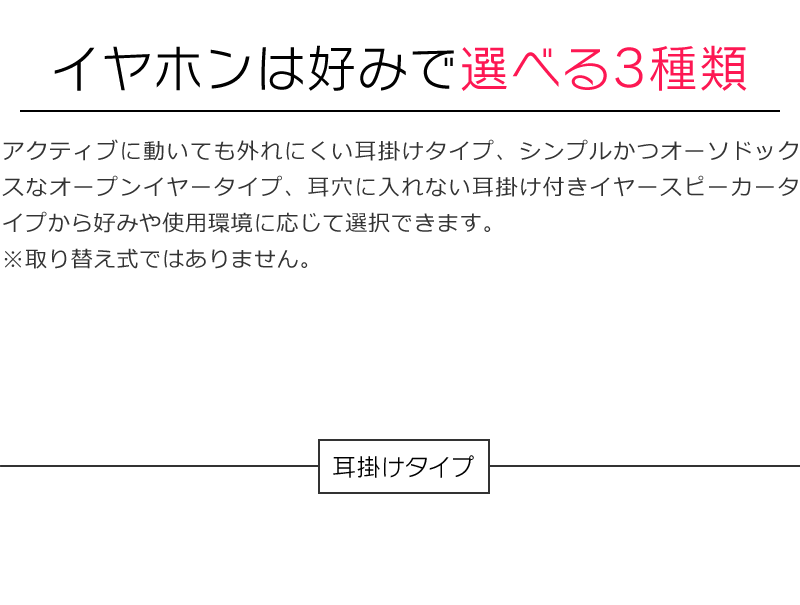 イヤホンは好みで選べる3種類

アクティブに動いても外れにくい耳掛けタイプ、シンプルかつオーソドックスなオープンイヤータイプ、耳穴に入れない耳掛け付きイヤースピーカータイプから好みや使用環境に応じて選択できます。
※取り替え式ではありません。

耳掛けタイプ